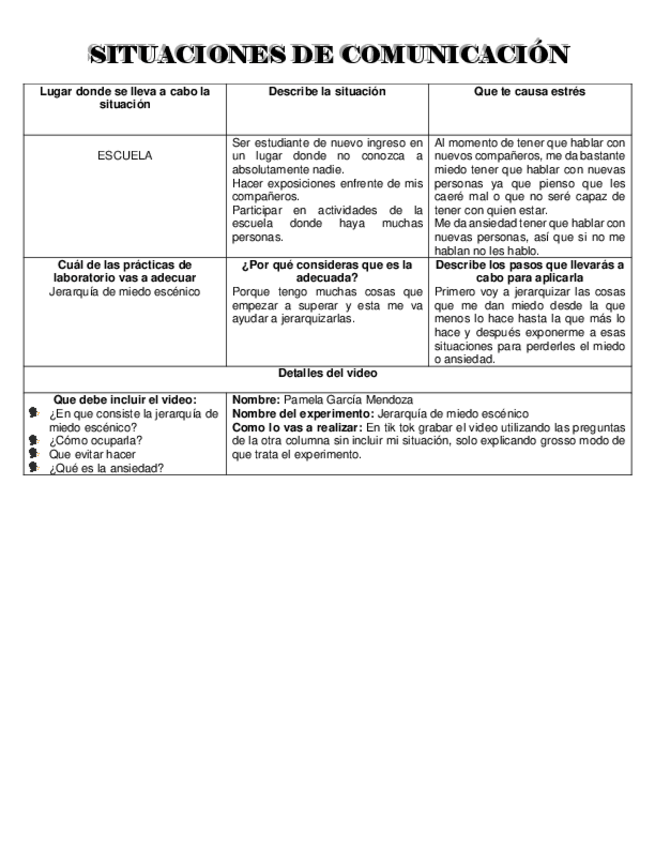 SITUACIONES DE COMUNICACIÓN

| Lugar donde se lleva a cabo la situación | Describe la situación | Que te causa estrés |
|---|---|---|
| ESCUELA | Ser estudiante de nuevo ingreso en un lugar donde no conozca a absolutamente nadie. Hacer exposiciones enfrente de mis compañeros. Participar en actividades de la escuela donde haya muchas personas. | Al momento de tener que hablar con nuevos compañeros, me da bastante miedo tener que hablar con nuevas personas ya que pienso que les caeré mal o que no seré capaz de tener con quien estar. Me da ansiedad tener que hablar con nuevas personas, así que si no me hablan no les hablo. |
| **Cuál de las prácticas de laboratorio vas a adecuar** Jerarquía de miedo escénico | **¿Por qué consideras que es la adecuada?** Porque tengo muchas cosas que empezar a superar y esta me va ayudar a jerarquizarlas. | **Describe los pasos que llevarás a cabo para aplicarla** Primero voy a jerarquizar las cosas que me dan miedo desde la que menos lo hace hasta la que más lo hace y después exponerme a esas situaciones para perderles el miedo o ansiedad. |
| **Detalles del video** | | |
| **Que debe incluir el video:** ¿En que consiste la jerarquía de miedo escénico? ¿Cómo ocuparla? Que evitar hacer ¿Qué es la ansiedad? | **Nombre:** Pamela García Mendoza **Nombre del experimento:** Jerarquía de miedo escénico **Como lo vas a realizar:** En tik tok grabar el video utilizando las preguntas de la otra columna sin incluir mi situación, solo explicando grosso modo de que trata el experimento. | |